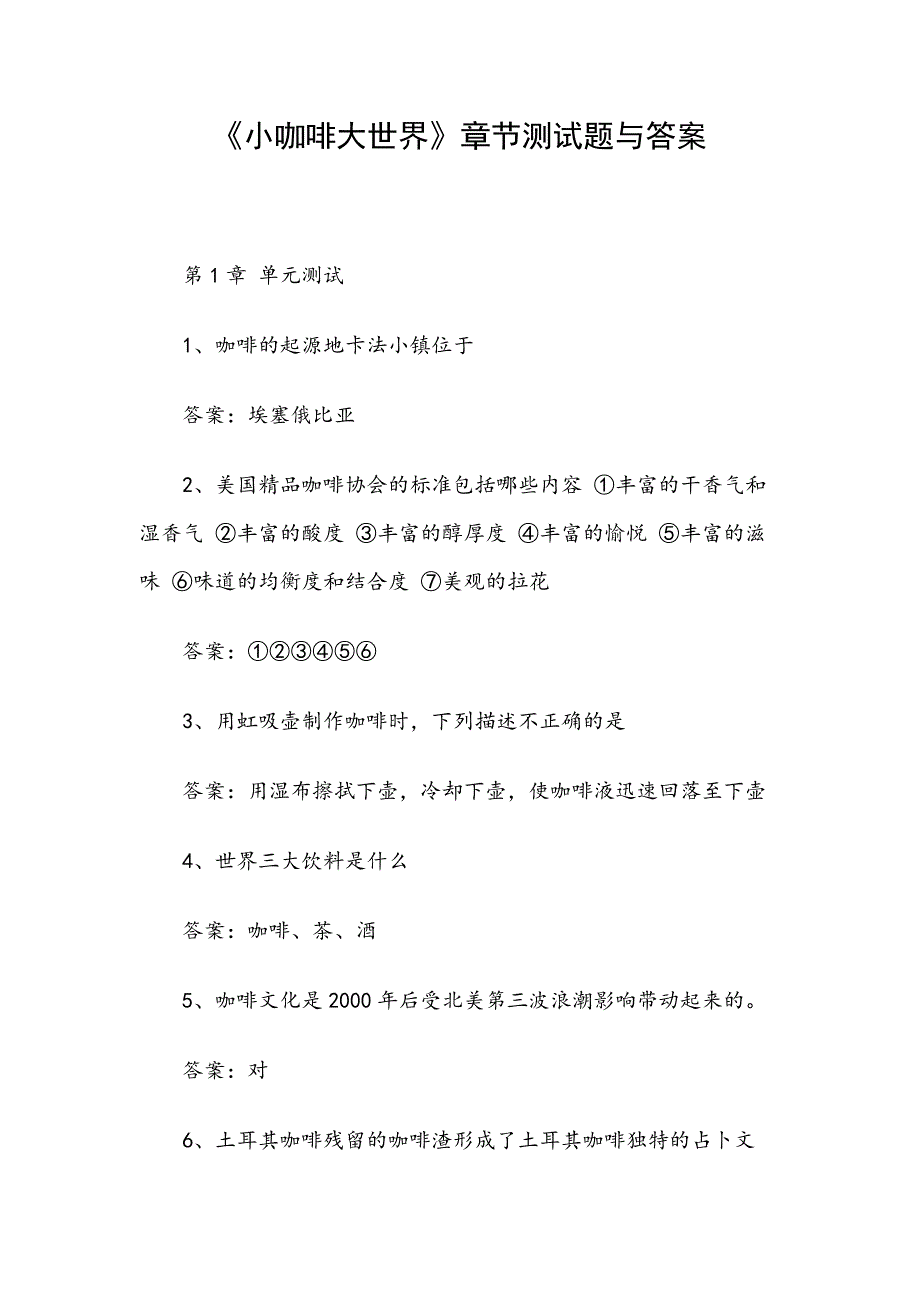 《小咖啡大世界》章节测试题与答案

第 1 章 单元测试

1、咖啡的起源地卡法小镇位于

答案：埃塞俄比亚

2、美国精品咖啡协会的标准包括哪些内容 ①丰富的干香气和湿香气 ②丰富的酸度 ③丰富的醇厚度 ④丰富的愉悦 ⑤丰富的滋味 ⑥味道的均衡度和结合度 ⑦美观的拉花

答案：①②③④⑤⑥

3、用虹吸壶制作咖啡时，下列描述不正确的是

答案：用湿布擦拭下壶，冷却下壶，使咖啡液迅速回落至下壶

4、世界三大饮料是什么

答案：咖啡、茶、酒

5、咖啡文化是 2000 年后受北美第三波浪潮影响带动起来的。

答案：对

6、土耳其咖啡残留的咖啡渣形成了土耳其咖啡独特的占卜文